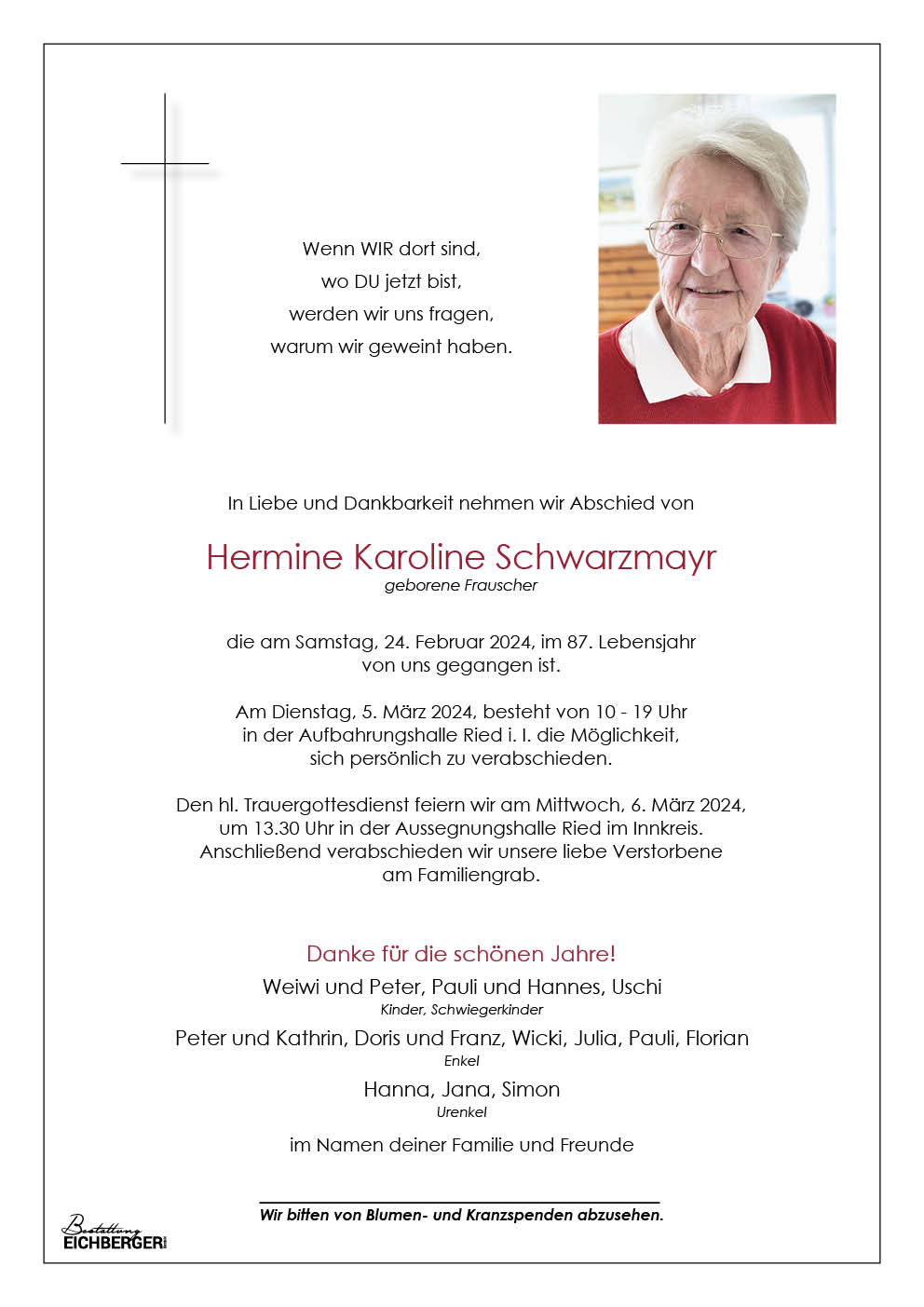 Wenn WIR dort sind,
wo DU jetzt bist,
werden wir uns fragen,
warum wir geweint haben.

In Liebe und Dankbarkeit nehmen wir Abschied von

Hermine Karoline Schwarzmayr
geborene Frauscher

die am Samstag, 24. Februar 2024, im 87. Lebensjahr von uns gegangen ist.

Am Dienstag, 5. März 2024, besteht von 10 - 19 Uhr in der Aufbahrungshalle Ried i. I. die Möglichkeit, sich persönlich zu verabschieden.

Den hl. Trauergottesdienst feiern wir am Mittwoch, 6. März 2024, um 13.30 Uhr in der Aussegnungshalle Ried im Innkreis. Anschließend verabschieden wir unsere liebe Verstorbene am Familiengrab.

Danke für die schönen Jahre!
Weiwi und Peter, Pauli und Hannes, Uschi
Kinder, Schwiegerkinder
Peter und Kathrin, Doris und Franz, Wicki, Julia, Pauli, Florian
Enkel
Hanna, Jana, Simon
Urenkel
im Namen deiner Familie und Freunde

Wir bitten von Blumen- und Kranzspenden abzusehen.

Bestattung
EICHBERGER